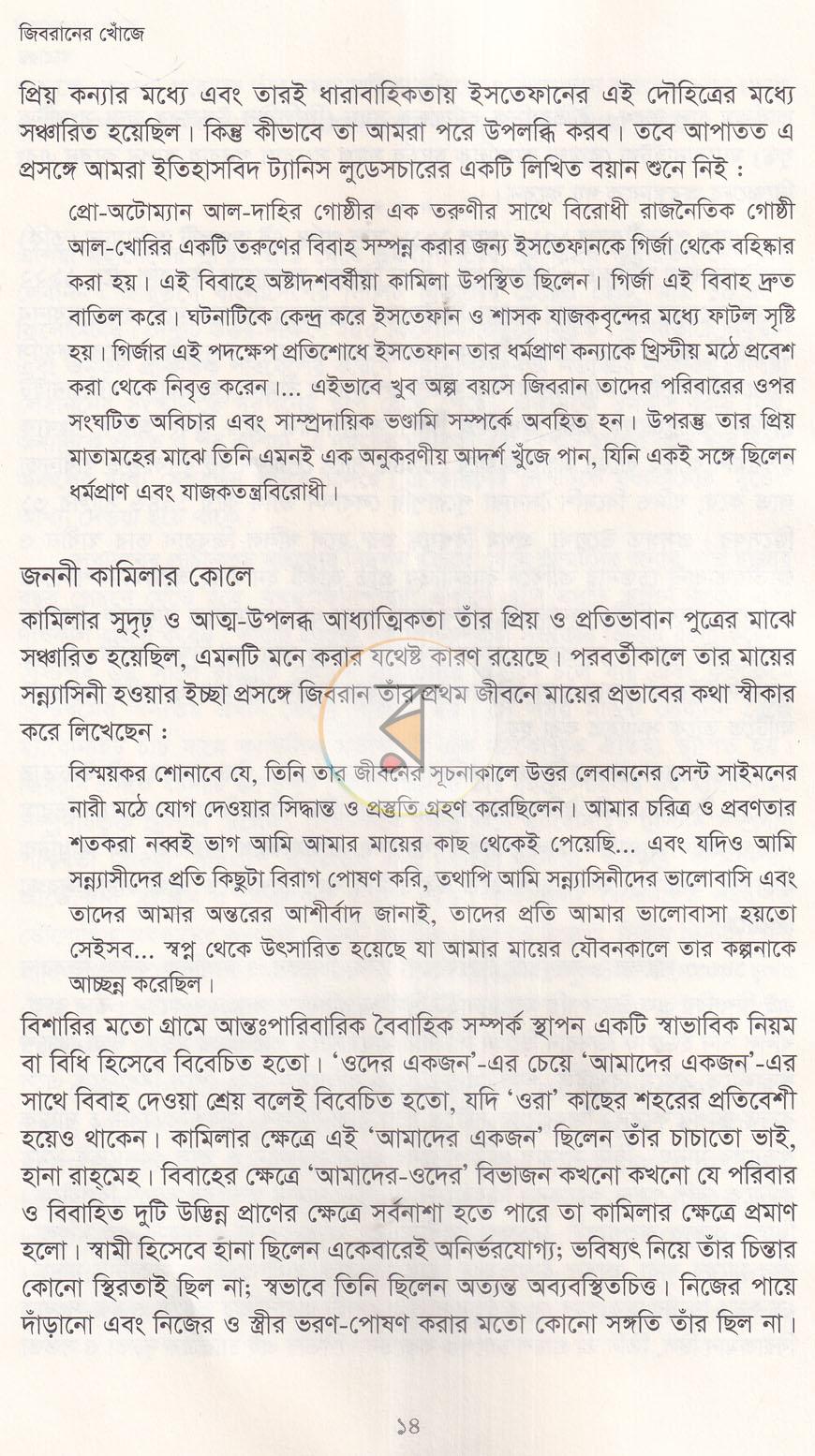 জিবরানের খোঁজে

প্রিয় কন্যার মধ্যে এবং তারই ধারাবাহিকতায় ইসতেফানের এই দৌহিত্রের মধ্যে সঞ্চারিত হয়েছিল। কিন্তু কীভাবে তা আমরা পরে উপলব্ধি করব। তবে আপাতত এ প্রসঙ্গে আমরা ইতিহাসবিদ ট্যানিস লুডেসচারের একটি লিখিত বয়ান শুনে নিই :

প্রো-অটোম্যান আল-দাহির গোষ্ঠীর এক তরুণীর সাথে বিরোধী রাজনৈতিক গোষ্ঠী আল-খোরির একটি তরুণের বিবাহ সম্পন্ন করার জন্য ইসতেফানকে গির্জা থেকে বহিষ্কার করা হয়। এই বিবাহে অষ্টাদশবর্ষীয়া কামিলা উপস্থিত ছিলেন। গির্জা এই বিবাহ দ্রুত বাতিল করে। ঘটনাটিকে কেন্দ্র করে ইসতেফান ও শাসক যাজকবৃন্দের মধ্যে ফাটল সৃষ্টি হয়। গির্জার এই পদক্ষেপ প্রতিশোধে ইসতেফান তার ধর্মপ্রাণ কন্যাকে খ্রিস্টীয় মঠে প্রবেশ করা থেকে নিবৃত্ত করেন।... এইভাবে খুব অল্প বয়সে জিবরান তাদের পরিবারের ওপর সংঘটিত অবিচার এবং সাম্প্রদায়িক ভণ্ডামি সম্পর্কে অবহিত হন। উপরন্তু তার প্রিয় মাতামহের মাঝে তিনি এমনই এক অনুকরণীয় আদর্শ খুঁজে পান, যিনি একই সঙ্গে ছিলেন ধর্মপ্রাণ এবং যাজকতন্ত্রবিরোধী।

জননী কামিলার কোলে

কামিলার সুদৃঢ় ও আত্ম-উপলব্ধ আধ্যাত্মিকতা তাঁর প্রিয় ও প্রতিভাবান পুত্রের মাঝে সঞ্চারিত হয়েছিল, এমনটি মনে করার যথেষ্ট কারণ রয়েছে। পরবর্তীকালে তার মায়ের সন্ন্যাসিনী হওয়ার ইচ্ছা প্রসঙ্গে জিবরান তাঁর প্রথম জীবনে মায়ের প্রভাবের কথা স্বীকার করে লিখেছেন :

বিস্ময়কর শোনাবে যে, তিনি তার জীবনের সূচনাকালে উত্তর লেবাননের সেন্ট সাইমনের নারী মঠে যোগ দেওয়ার সিদ্ধান্ত ও প্রস্তুতি গ্রহণ করেছিলেন। আমার চরিত্র ও প্রবণতার শতকরা নব্বই ভাগ আমি আমার মায়ের কাছ থেকেই পেয়েছি... এবং যদিও আমি সন্ন্যাসীদের প্রতি কিছুটা বিরাগ পোষণ করি, তথাপি আমি সন্ন্যাসিনীদের ভালোবাসি এবং তাদের আমার অন্তরের আশীর্বাদ জানাই, তাদের প্রতি আমার ভালোবাসা হয়তো সেইসব... স্বপ্ন থেকে উৎসারিত হয়েছে যা আমার মায়ের যৌবনকালে তার কল্পনাকে আচ্ছন্ন করেছিল।

বিশারির মতো গ্রামে আন্তঃপারিবারিক বৈবাহিক সম্পর্ক স্থাপন একটি স্বাভাবিক নিয়ম বা বিধি হিসেবে বিবেচিত হতো। 'ওদের একজন'-এর চেয়ে 'আমাদের একজন'-এর সাথে বিবাহ দেওয়া শ্রেয় বলেই বিবেচিত হতো, যদি 'ওরা' কাছের শহরের প্রতিবেশী হয়েও থাকেন। কামিলার ক্ষেত্রে এই 'আমাদের একজন' ছিলেন তাঁর চাচাতো ভাই, হানা রাহ্‌মেহ। বিবাহের ক্ষেত্রে 'আমাদের-ওদের' বিভাজন কখনো কখনো যে পরিবার ও বিবাহিত দুটি উদ্ভিন্ন প্রাণের ক্ষেত্রে সর্বনাশা হতে পারে তা কামিলার ক্ষেত্রে প্রমাণ হলো। স্বামী হিসেবে হানা ছিলেন একেবারেই অনির্ভরযোগ্য; ভবিষ্যৎ নিয়ে তাঁর চিন্তার কোনো স্থিরতাই ছিল না; স্বভাবে তিনি ছিলেন অত্যন্ত অব্যবস্থিতচিত্ত। নিজের পায়ে দাঁড়ানো এবং নিজের ও স্ত্রীর ভরণ-পোষণ করার মতো কোনো সঙ্গতি তাঁর ছিল না।

১৪